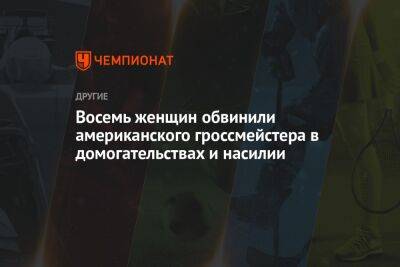 ЧЕМПИОНАТ

ДРУГИЕ

Восемь женщин обвинили американского гроссмейстера в домогательствах и насилии